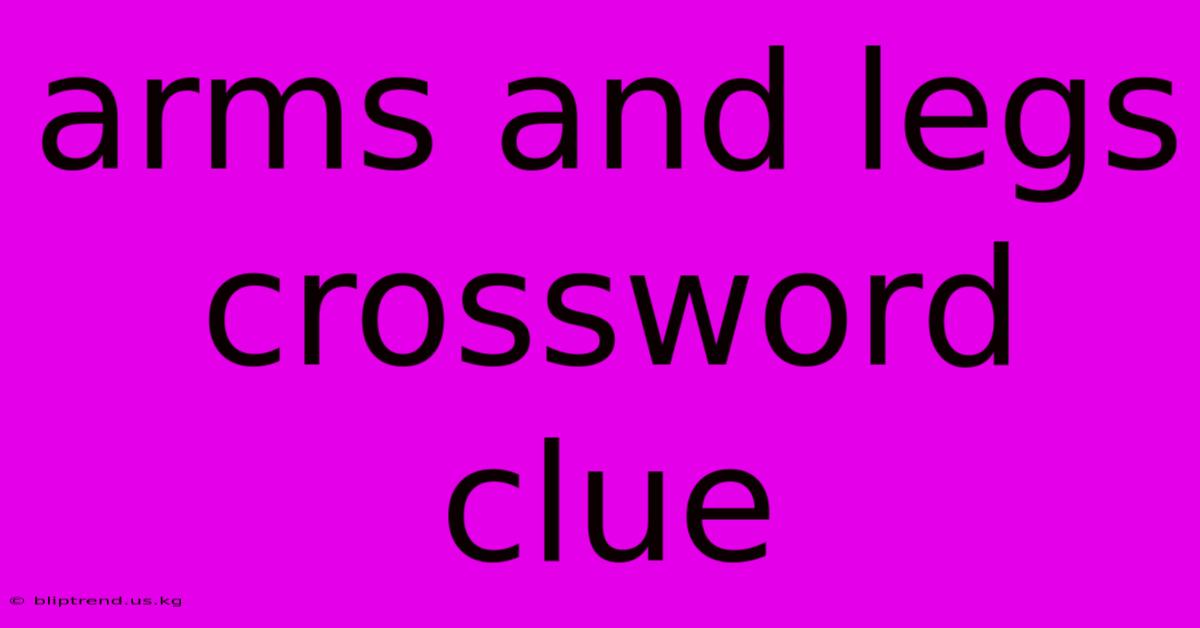 arms and legs crossword clue

© bliptrend.us.kg